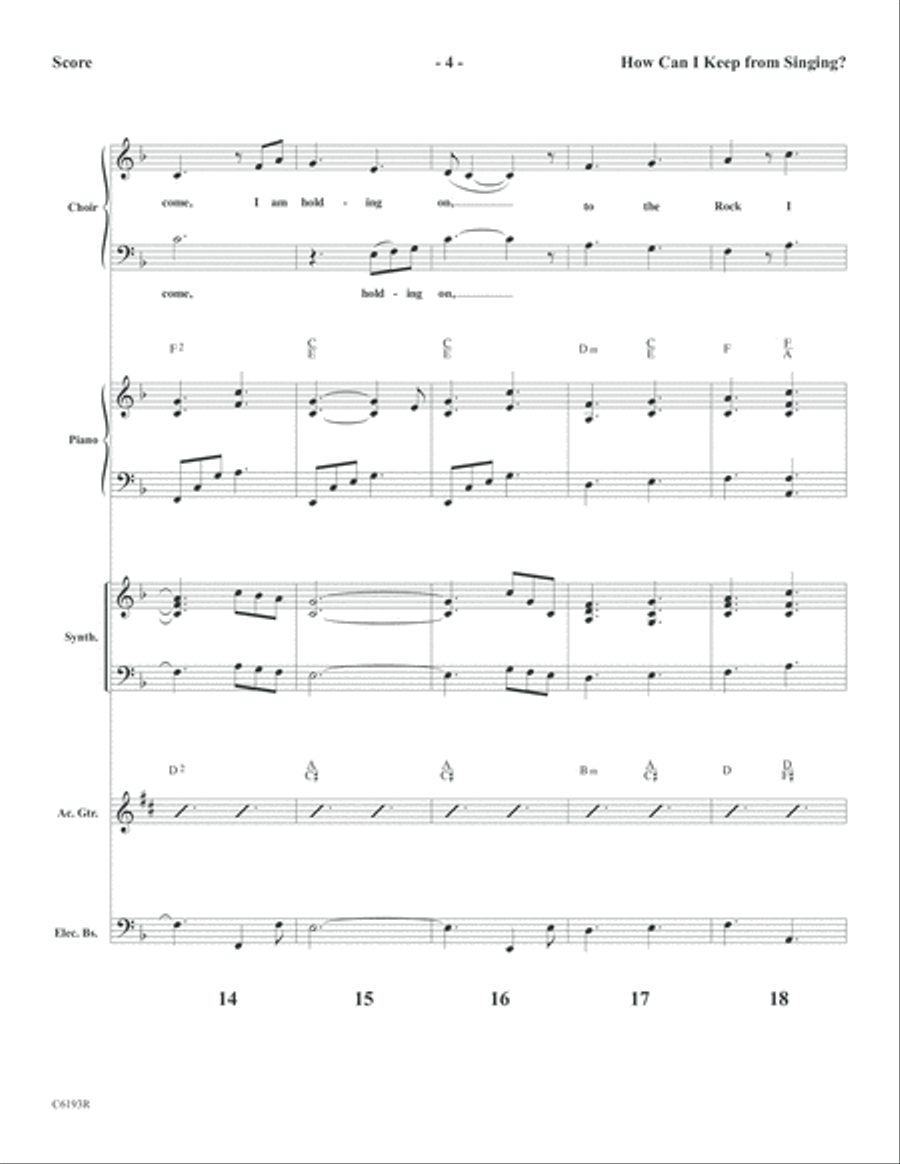 Score

- 4 -

How Can I Keep from Singing?

Choir

come, I am hold - ing on, to the Rock I

come, hold - ing on,

$F^2$ $\frac{C}{E}$ $\frac{C}{E}$ Dm $\frac{C}{E}$ F $\frac{F}{A}$

Piano

Synth.

$D^2$ $\frac{A}{C\sharp}$ $\frac{A}{C\sharp}$ Bm $\frac{A}{C\sharp}$ D $\frac{D}{F\sharp}$

Ac. Gtr.

Elec. Bs.

14 15 16 17 18

C6193R